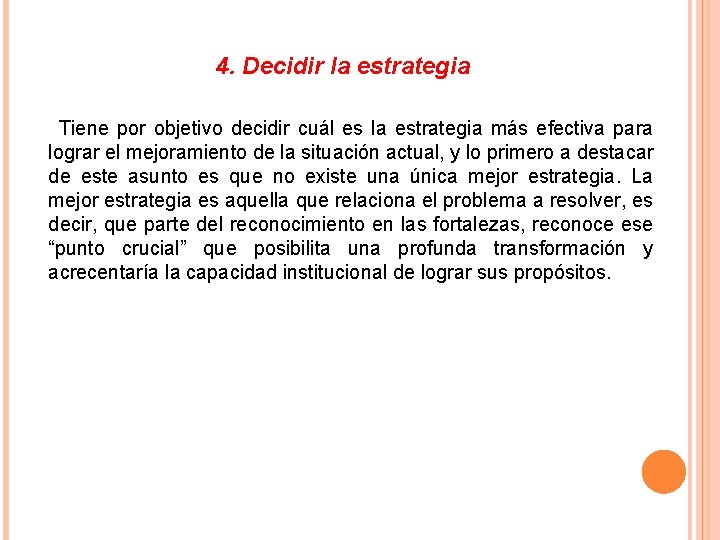 4. Decidir la estrategia

Tiene por objetivo decidir cuál es la estrategia más efectiva para lograr el mejoramiento de la situación actual, y lo primero a destacar de este asunto es que no existe una única mejor estrategia. La mejor estrategia es aquella que relaciona el problema a resolver, es decir, que parte del reconocimiento en las fortalezas, reconoce ese “punto crucial” que posibilita una profunda transformación y acrecentaría la capacidad institucional de lograr sus propósitos.